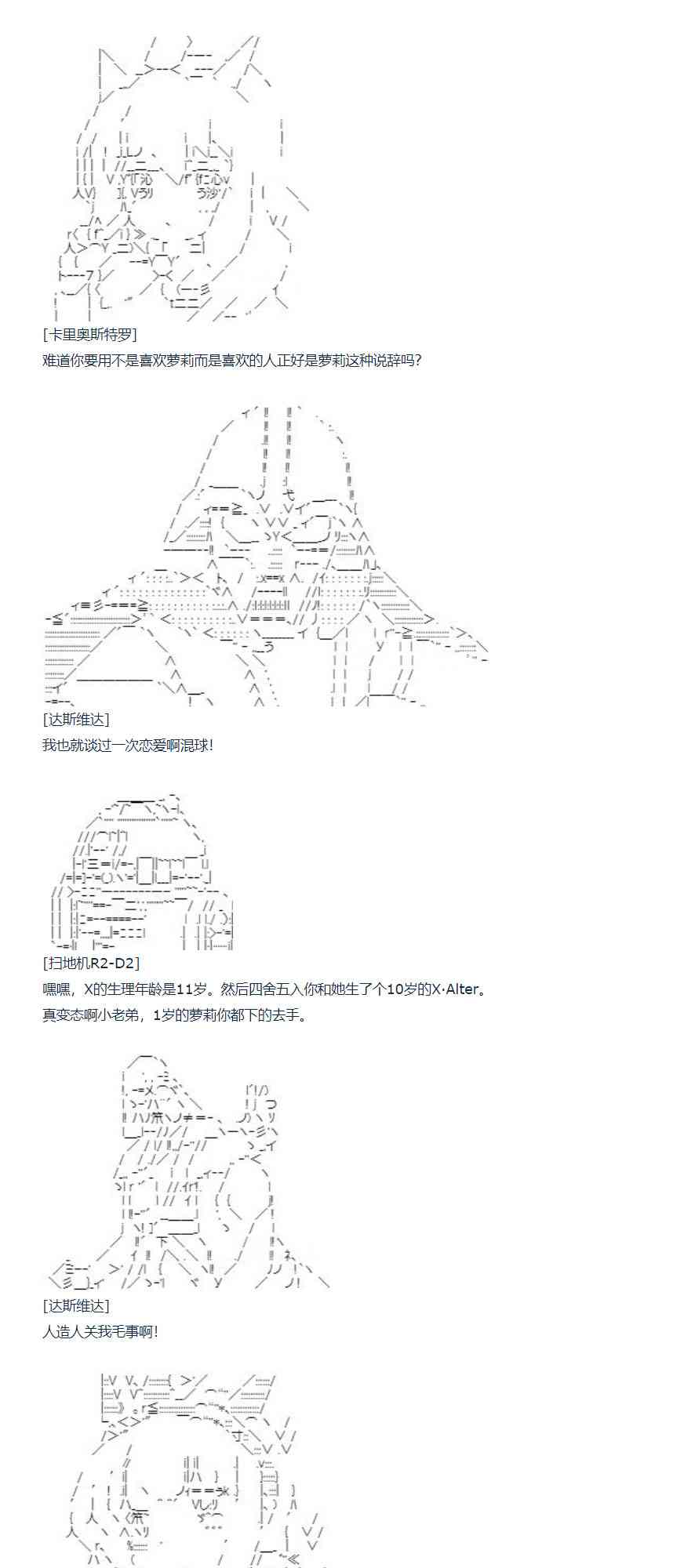 [卡里奥斯特罗]

难道你要用不是喜欢萝莉而是喜欢的人正好是萝莉这种说辞吗?

[达斯维达]

我也就谈过一次恋爱啊混球!

[扫地机R2-D2]

嘿嘿，X的生理年龄是11岁。然后四舍五入你和她生了个10岁的X·Alter。

真变态啊小老弟，1岁的萝莉你都下的去手。

[达斯维达]

人造人关我毛事啊!